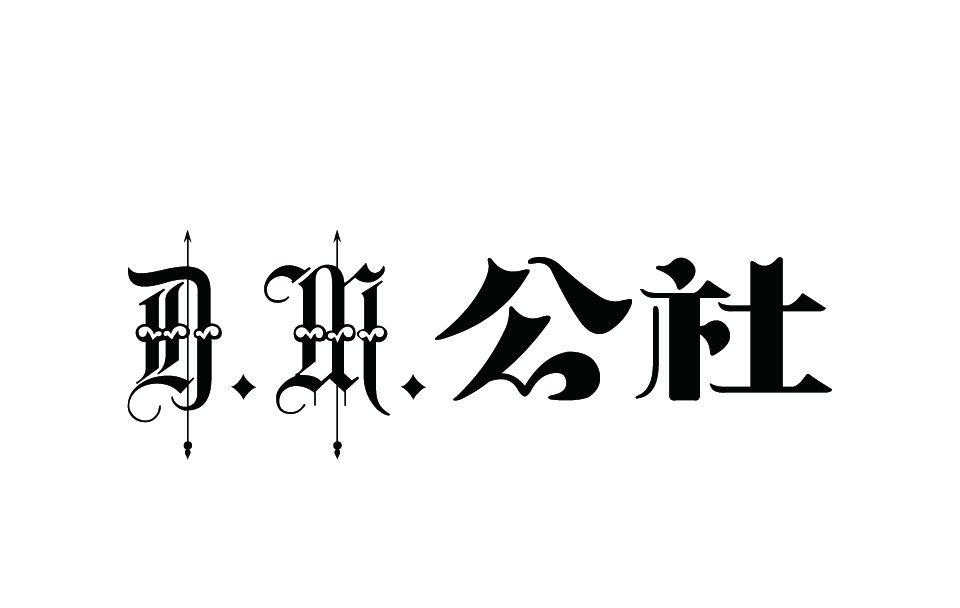 D.M.公社